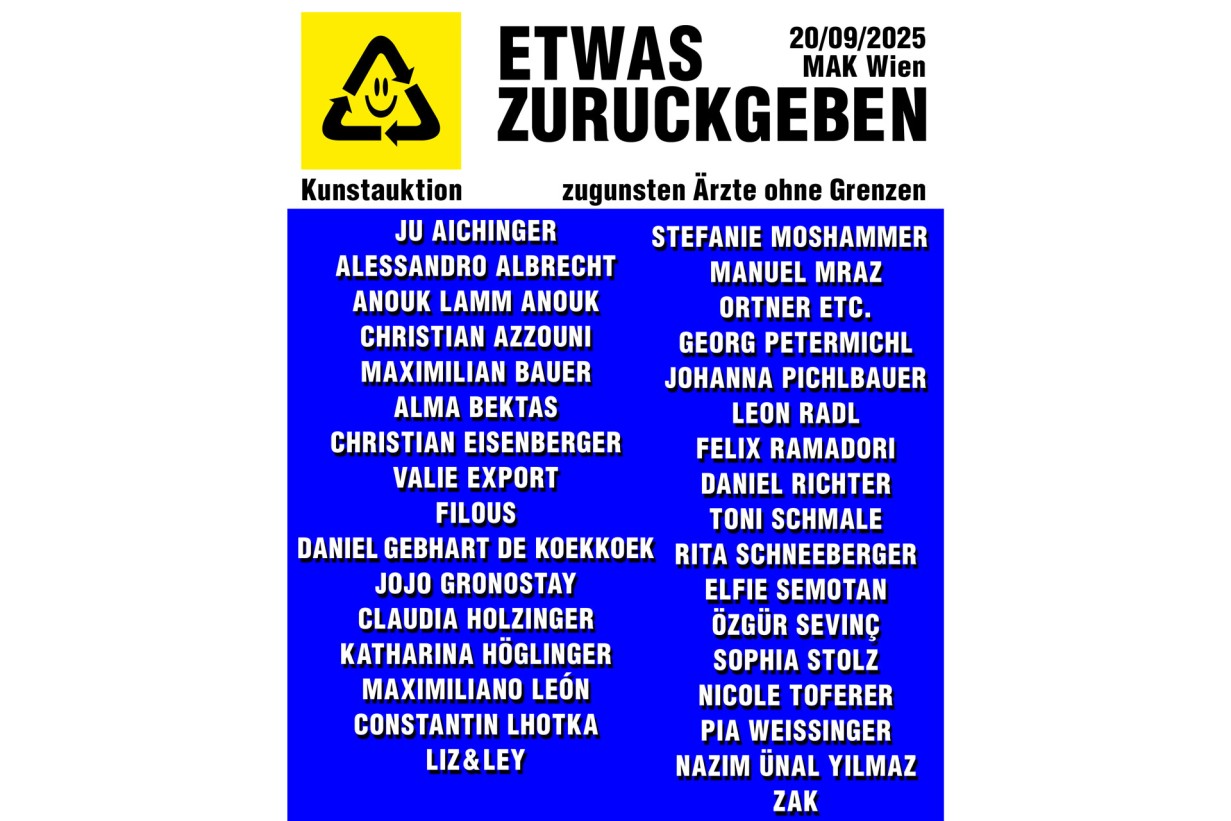 ETWAS ZURUCKGEBEN

20/09/2025
MAK Wien

Kunstauktion

zugunsten Ärzte ohne Grenzen

JU AICHINGER
ALESSANDRO ALBRECHT
ANOUK LAMM ANOUK
CHRISTIAN AZZOUNI
MAXIMILIAN BAUER
ALMA BEKTAS
CHRISTIAN EISENBERGER
VALIE EXPORT
FILOUS
DANIEL GEBHART DE KOEKKOEK
JOJO GRONOSTAY
CLAUDIA HOLZINGER
KATHARINA HÖGLINGER
MAXIMILIANO LEÓN
CONSTANTIN LHOTKA
LIZ&LEY

STEFANIE MOSHAMMER
MANUEL MRAZ
ORTNER ETC.
GEORG PETERMICHL
JOHANNA PICHLBAUER
LEON RADL
FELIX RAMADORI
DANIEL RICHTER
TONI SCHMALE
RITA SCHNEEBERGER
ELFIE SEMOTAN
ÖZGÜR SEVINÇ
SOPHIA STOLZ
NICOLE TOFERER
PIA WEISSINGER
NAZIM ÜNAL YILMAZ
ZAK